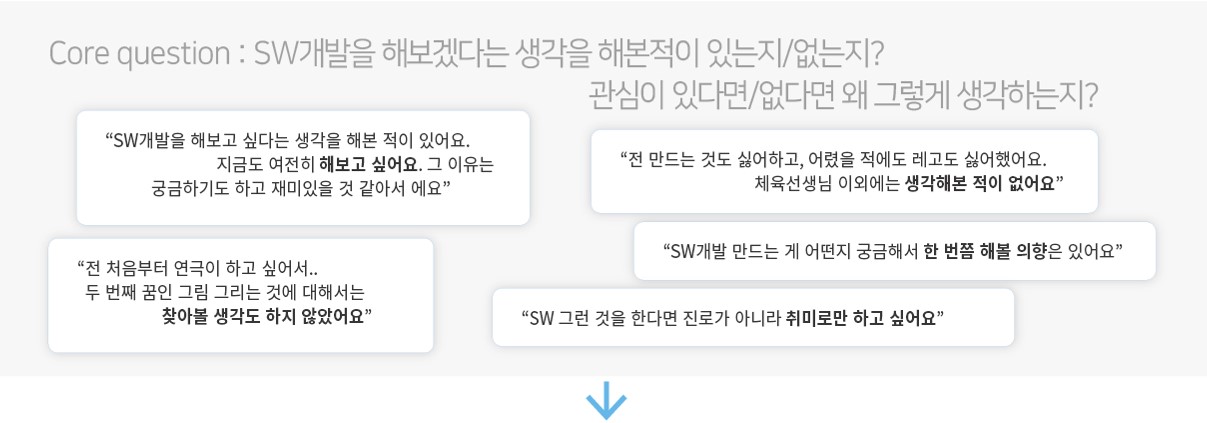 Core question : SW개발을 해보겠다는 생각을 해본적이 있는지/없는지?
관심이 있다면/없다면 왜 그렇게 생각하는지?

"SW개발을 해보고 싶다는 생각을 해본 적이 있어요. 지금도 여전히 해보고 싶어요. 그 이유는 궁금하기도 하고 재미있을 것 같아서 에요"

"전 처음부터 연극이 하고 싶어서.. 두 번째 꿈인 그림 그리는 것에 대해서는 찾아볼 생각도 하지 않았어요"

"전 만드는 것도 싫어하고, 어렸을 적에도 레고도 싫어했어요. 체육선생님 이외에는 생각해본 적이 없어요"

"SW개발 만드는 게 어떤지 궁금해서 한 번쯤 해볼 의향은 있어요"

"SW 그런 것을 한다면 진로가 아니라 취미로만 하고 싶어요"